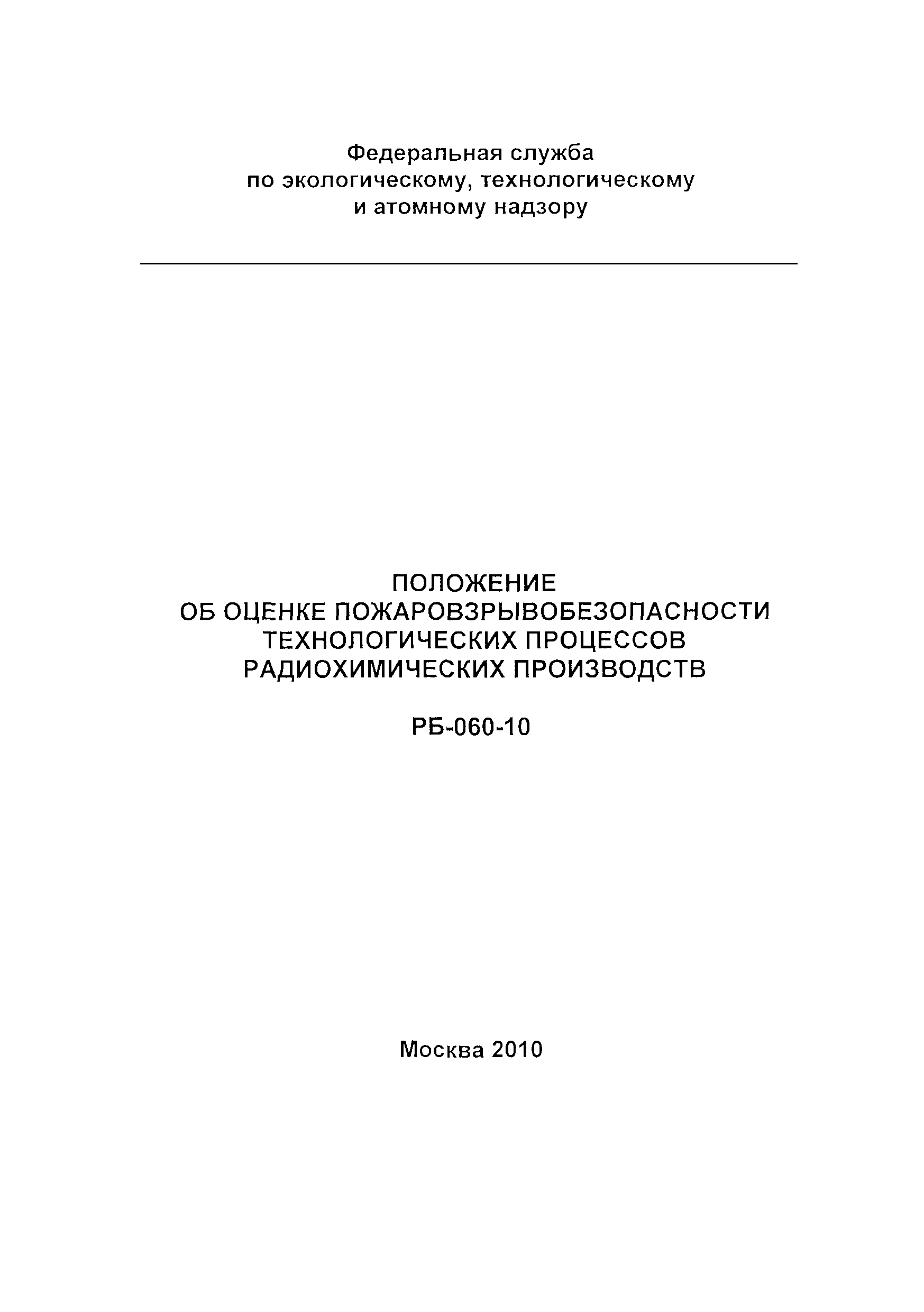 Федеральная служба
по экологическому, технологическому
и атомному надзору

ПОЛОЖЕНИЕ
ОБ ОЦЕНКЕ ПОЖАРОВЗРЫВОБЕЗОПАСНОСТИ
ТЕХНОЛОГИЧЕСКИХ ПРОЦЕССОВ
РАДИОХИМИЧЕСКИХ ПРОИЗВОДСТВ

РБ-060-10

Москва 2010